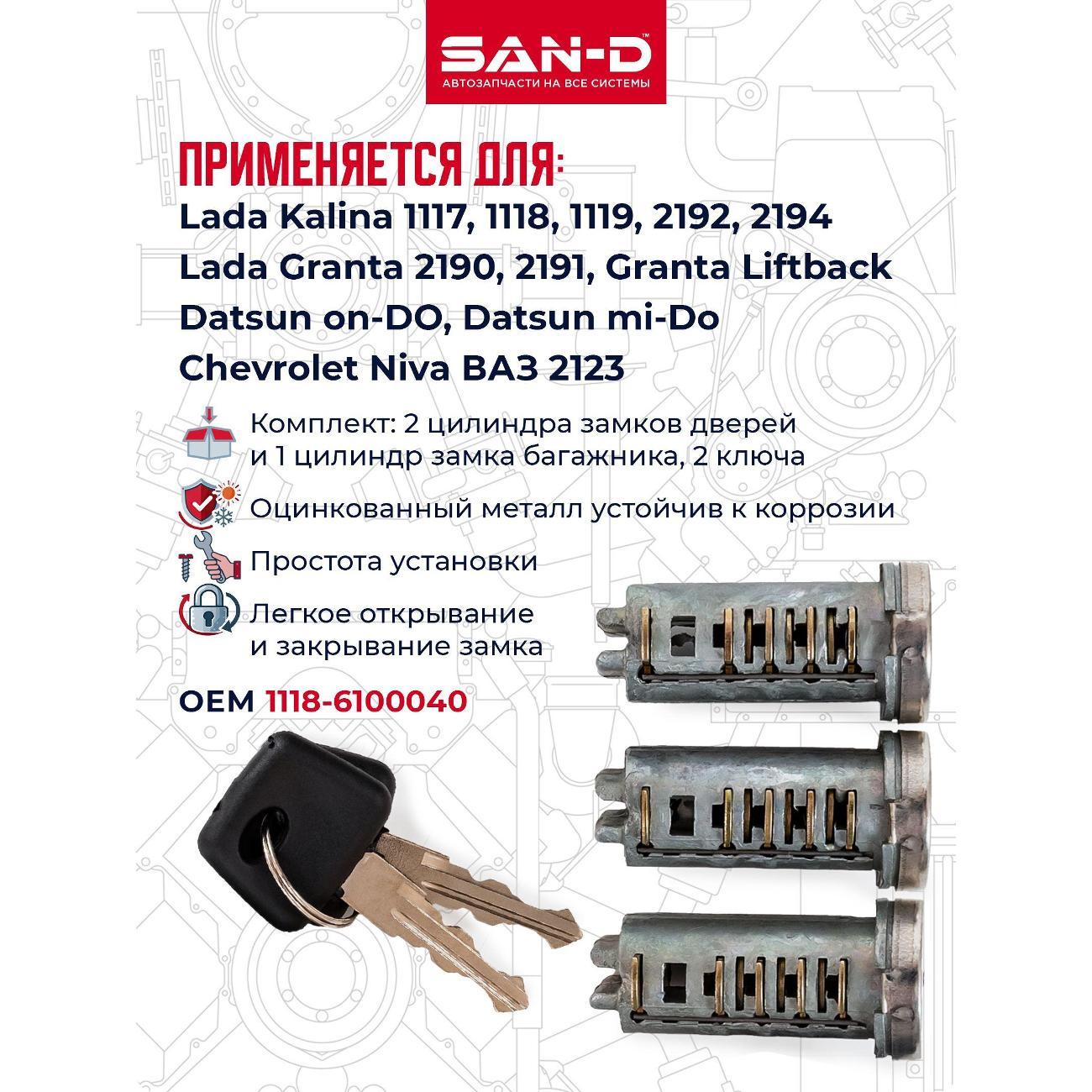 SAN-D™
АВТОЗАПЧАСТИ НА ВСЕ СИСТЕМЫ

ПРИМЕНЯЕТСЯ ДЛЯ:
Lada Kalina 1117, 1118, 1119, 2192, 2194
Lada Granta 2190, 2191, Granta Liftback
Datsun on-DO, Datsun mi-Do
Chevrolet Niva ВАЗ 2123

Комплект: 2 цилиндра замков дверей и 1 цилиндр замка багажника, 2 ключа

Оцинкованный металл устойчив к коррозии

Простота установки

Легкое открывание и закрывание замка

OEM 1118-6100040